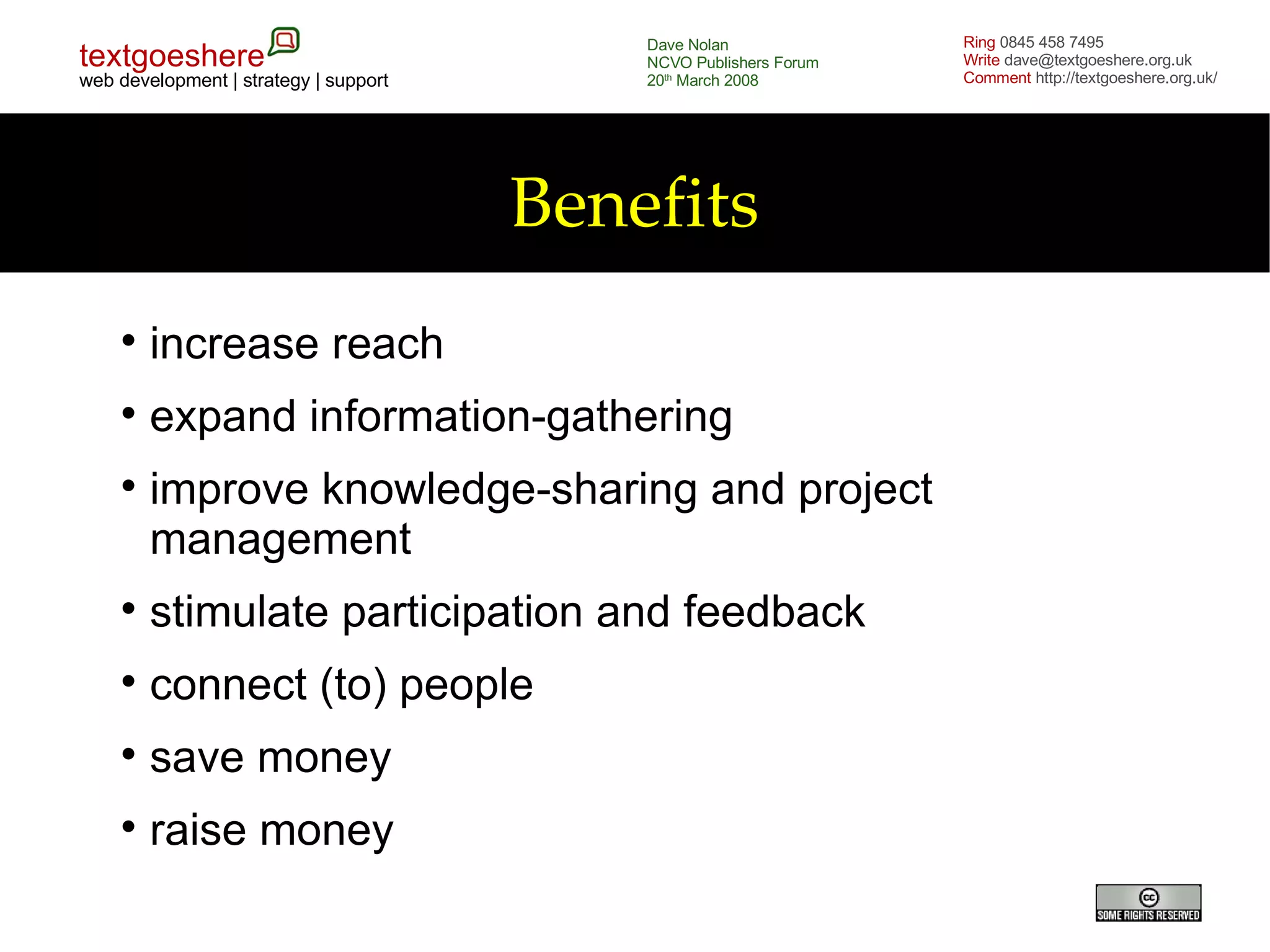 textgoeshere
web development | strategy | support

Dave Nolan
NCVO Publishers Forum
20th March 2008

Ring 0845 458 7495
Write dave@textgoeshere.org.uk
Comment http://textgoeshere.org.uk/

Benefits

• increase reach
• expand information-gathering
• improve knowledge-sharing and project management
• stimulate participation and feedback
• connect (to) people
• save money
• raise money

cc
SOME RIGHTS RESERVED